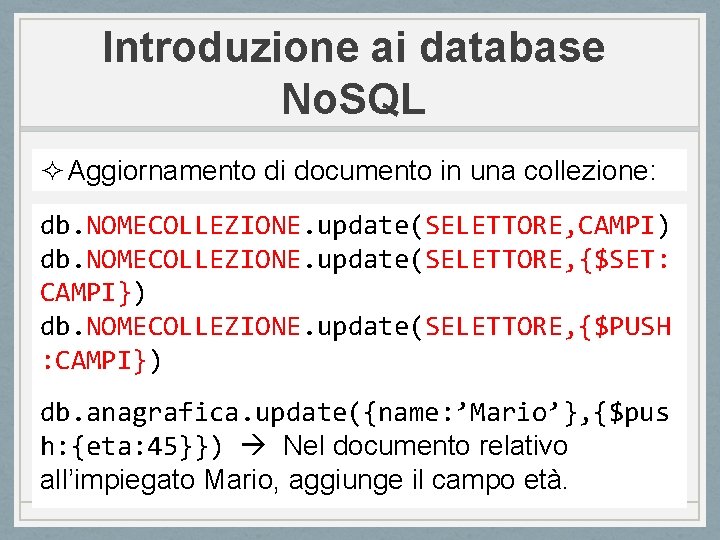 Introduzione ai database NoSQL

✧ Aggiornamento di documento in una collezione:

db.NOMECOLLEZIONE.update(SELETTORE,CAMPI)
db.NOMECOLLEZIONE.update(SELETTORE,{$SET:CAMPI})
db.NOMECOLLEZIONE.update(SELETTORE,{$PUSH:CAMPI})

db.anagrafica.update({name:’Mario’},{$push:{eta:45}}) → Nel documento relativo all’impiegato Mario, aggiunge il campo età.